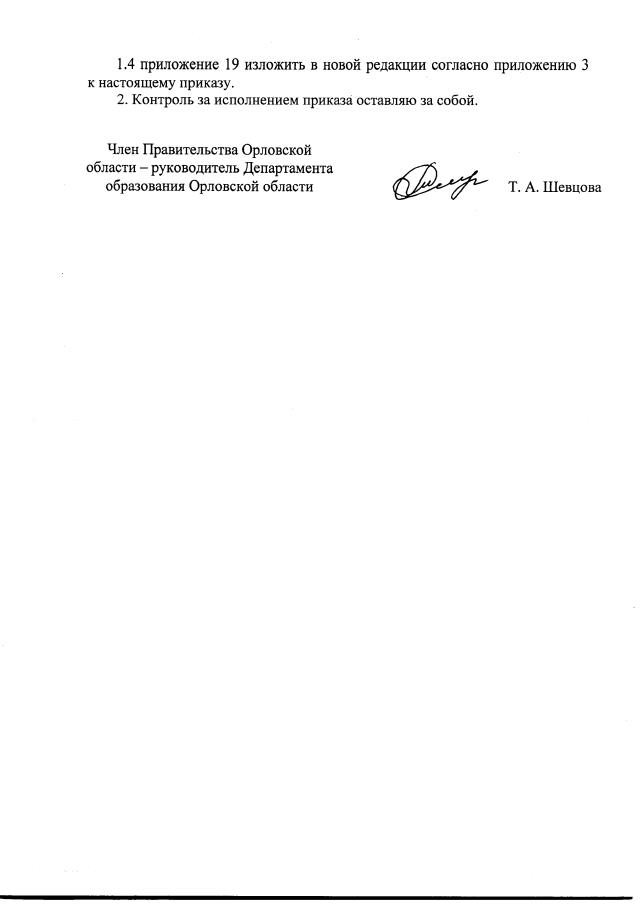 1.4 приложение 19 изложить в новой редакции согласно приложению 3 к настоящему приказу.

2. Контроль за исполнением приказа оставляю за собой.

Член Правительства Орловской
области – руководитель Департамента
образования Орловской области

Т. А. Шевцова